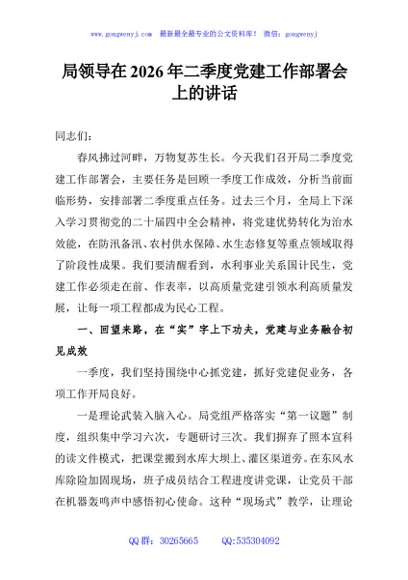 www.gongwenyj.com 最新最全最专业的公文资料库！ 微信：gongwenyj

局领导在2026年二季度党建工作部署会上的讲话

同志们：

春风拂过河畔，万物复苏生长。今天我们召开局二季度党建工作部署会，主要任务是回顾一季度工作成效，分析当前面临形势，安排部署二季度重点任务。过去三个月，全局上下深入学习贯彻党的二十届四中全会精神，将党建优势转化为治水效能，在防汛备汛、农村供水保障、水生态修复等重点领域取得了阶段性成果。我们要清醒看到，水利事业关系国计民生，党建工作必须走在前、作表率，以高质量党建引领水利高质量发展，让每一项工程都成为民心工程。

一、回望来路，在“实”字上下功夫，党建与业务融合初见成效

一季度，我们坚持围绕中心抓党建，抓好党建促业务，各项工作开局良好。

一是理论武装入脑入心。局党组严格落实“第一议题”制度，组织集中学习六次，专题研讨三次。我们摒弃了照本宣科的读文件模式，把课堂搬到水库大坝上、灌区渠道旁。在东风水库除险加固现场，班子成员结合工程进度讲党课，让党员干部在机器轰鸣声中感悟初心使命。这种“现场式”教学，让理论

QQ群：30265665 QQ:535304092